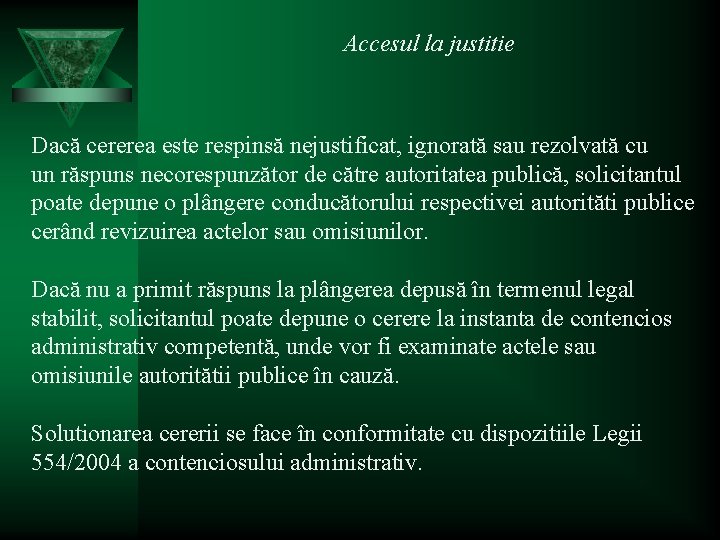 Accesul la justitie

Dacă cererea este respinsă nejustificat, ignorată sau rezolvată cu un răspuns necorespunzător de către autoritatea publică, solicitantul poate depune o plângere conducătorului respectivei autorităti publice cerând revizuirea actelor sau omisiunilor.

Dacă nu a primit răspuns la plângerea depusă în termenul legal stabilit, solicitantul poate depune o cerere la instanta de contencios administrativ competentă, unde vor fi examinate actele sau omisiunile autoritătii publice în cauză.

Solutionarea cererii se face în conformitate cu dispozitiile Legii 554/2004 a contenciosului administrativ.